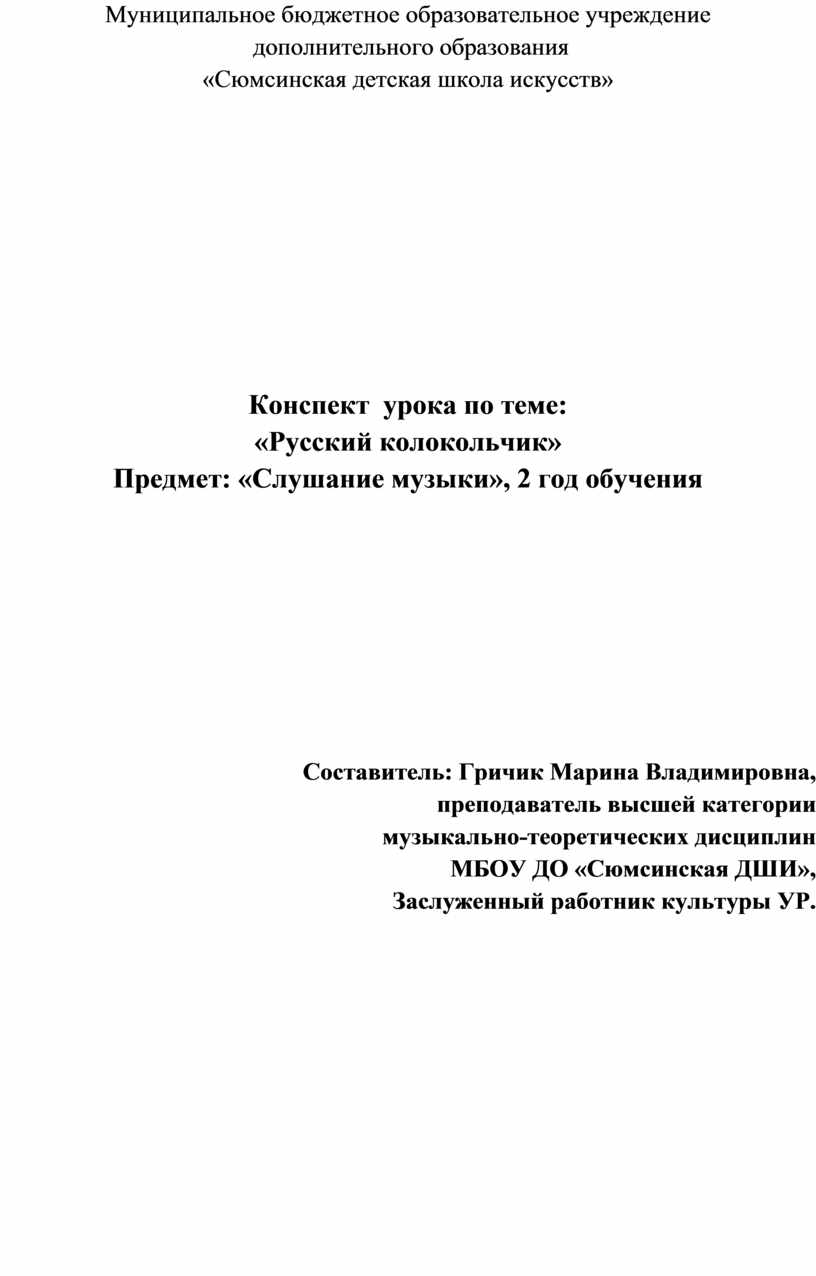 Муниципальное бюджетное образовательное учреждение
дополнительного образования
«Сюмсинская детская школа искусств»

Конспект урока по теме:
«Русский колокольчик»
Предмет: «Слушание музыки», 2 год обучения

Составитель: Гричик Марина Владимировна,
преподаватель высшей категории
музыкально-теоретических дисциплин
МБОУ ДО «Сюмсинская ДШИ»,
Заслуженный работник культуры УР.